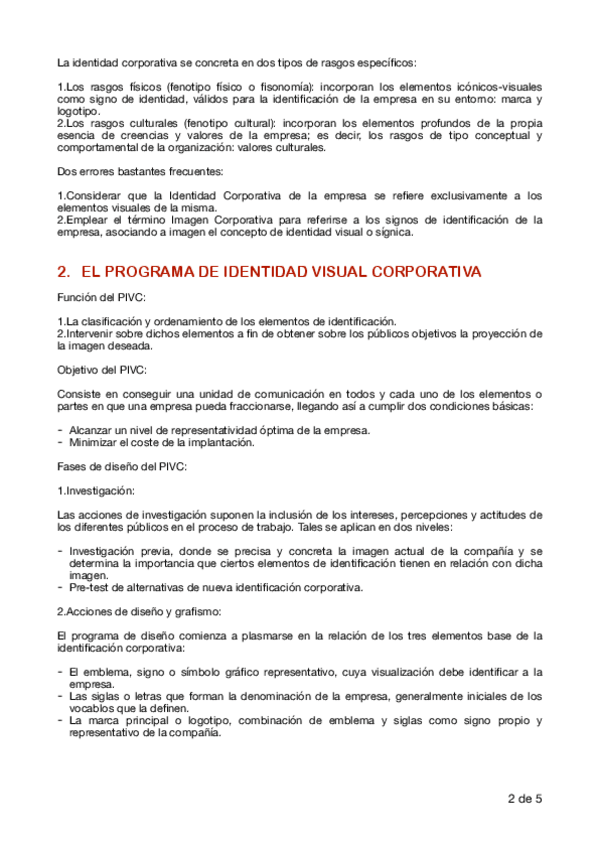 La identidad corporativa se concreta en dos tipos de rasgos específicos:

1.Los rasgos físicos (fenotipo físico o fisonomía): incorporan los elementos icónicos-visuales como signo de identidad, válidos para la identificación de la empresa en su entorno: marca y logotipo.
2.Los rasgos culturales (fenotipo cultural): incorporan los elementos profundos de la propia esencia de creencias y valores de la empresa; es decir, los rasgos de tipo conceptual y comportamental de la organización: valores culturales.

Dos errores bastantes frecuentes:

1.Considerar que la Identidad Corporativa de la empresa se refiere exclusivamente a los elementos visuales de la misma.
2.Emplear el término Imagen Corporativa para referirse a los signos de identificación de la empresa, asociando a imagen el concepto de identidad visual o sígnica.

2. EL PROGRAMA DE IDENTIDAD VISUAL CORPORATIVA

Función del PIVC:

1.La clasificación y ordenamiento de los elementos de identificación.
2.Intervenir sobre dichos elementos a fin de obtener sobre los públicos objetivos la proyección de la imagen deseada.

Objetivo del PIVC:

Consiste en conseguir una unidad de comunicación en todos y cada uno de los elementos o partes en que una empresa pueda fraccionarse, llegando así a cumplir dos condiciones básicas:

- Alcanzar un nivel de representatividad óptima de la empresa.
- Minimizar el coste de la implantación.

Fases de diseño del PIVC:

1.Investigación:

Las acciones de investigación suponen la inclusión de los intereses, percepciones y actitudes de los diferentes públicos en el proceso de trabajo. Tales se aplican en dos niveles:

- Investigación previa, donde se precisa y concreta la imagen actual de la compañía y se determina la importancia que ciertos elementos de identificación tienen en relación con dicha imagen.
- Pre-test de alternativas de nueva identificación corporativa.

2.Acciones de diseño y grafismo:

El programa de diseño comienza a plasmarse en la relación de los tres elementos base de la identificación corporativa:

- El emblema, signo o símbolo gráfico representativo, cuya visualización debe identificar a la empresa.
- Las siglas o letras que forman la denominación de la empresa, generalmente iniciales de los vocablos que la definen.
- La marca principal o logotipo, combinación de emblema y siglas como signo propio y representativo de la compañía.

2 de 5